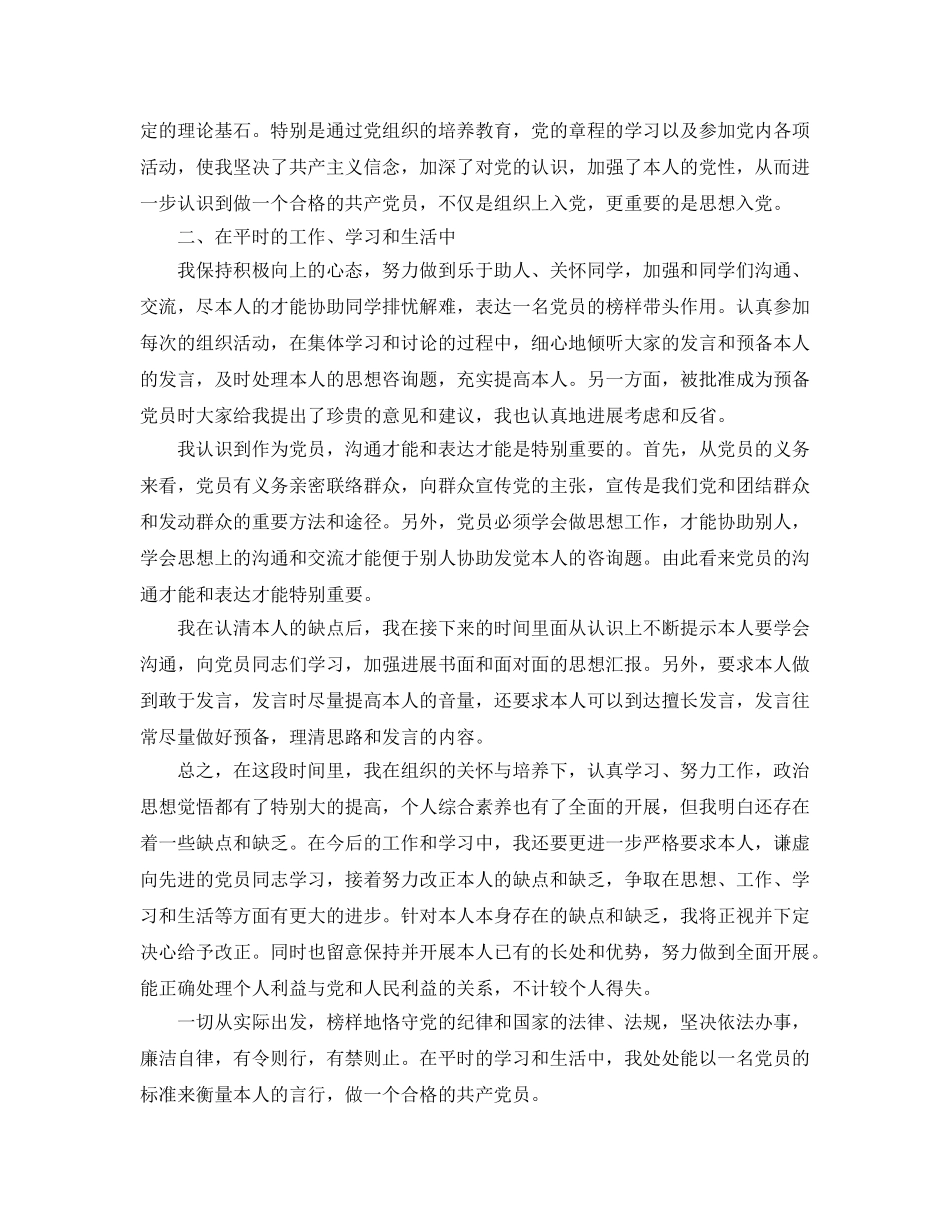 定的理论基石。特别是通过党组织的培养教育，党的章程的学习以及参加党内各项活动，使我坚决了共产主义信念，加深了对党的认识，加强了本人的党性，从而进一步认识到做一个合格的共产党员，不仅是组织上入党，更重要的是思想入党。

二、在平时的工作、学习和生活中

我保持积极向上的心态，努力做到乐于助人、关怀同学，加强和同学们沟通、交流，尽本人的才能协助同学排忧解难，表达一名党员的榜样带头作用。认真参加每次的组织活动，在集体学习和讨论的过程中，细心地倾听大家的发言和预备本人的发言，及时处理本人的思想咨询题，充实提高本人。另一方面，被批准成为预备党员时大家给我提出了珍贵的意见和建议，我也认真地进展考虑和反省。

我认识到作为党员，沟通才能和表达才能是特别重要的。首先，从党员的义务来看，党员有义务亲密联络群众，向群众宣传党的主张，宣传是我们党和团结群众和发动群众的重要方法和途径。另外，党员必须学会做思想工作，才能协助别人，学会思想上的沟通和交流才能便于别人协助发觉本人的咨询题。由此看来党员的沟通才能和表达才能特别重要。

我在认清本人的缺点后，我在接下来的时间里面从认识上不断提示本人要学会沟通，向党员同志们学习，加强进展书面和面对面的思想汇报。另外，要求本人做到敢于发言，发言时尽量提高本人的音量，还要求本人可以到达擅长发言，发言往常尽量做好预备，理清思路和发言的内容。

总之，在这段时间里，我在组织的关怀与培养下，认真学习、努力工作，政治思想觉悟都有了特别大的提高，个人综合素养也有了全面的开展，但我明白还存在着一些缺点和缺乏。在今后的工作和学习中，我还要更进一步严格要求本人，谦虚向先进的党员同志学习，接着努力改正本人的缺点和缺乏，争取在思想、工作、学习和生活等方面有更大的进步。针对本人本身存在的缺点和缺乏，我将正视并下定决心给予改正。同时也留意保持并开展本人已有的长处和优势，努力做到全面开展。能正确处理个人利益与党和人民利益的关系，不计较个人得失。

一切从实际出发，榜样地恪守党的纪律和国家的法律、法规，坚决依法办事，廉洁自律，有令则行，有禁则止。在平时的学习和生活中，我处处能以一名党员的标准来衡量本人的言行，做一个合格的共产党员。